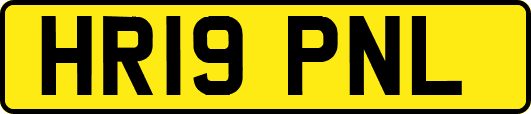 HR19 PNL